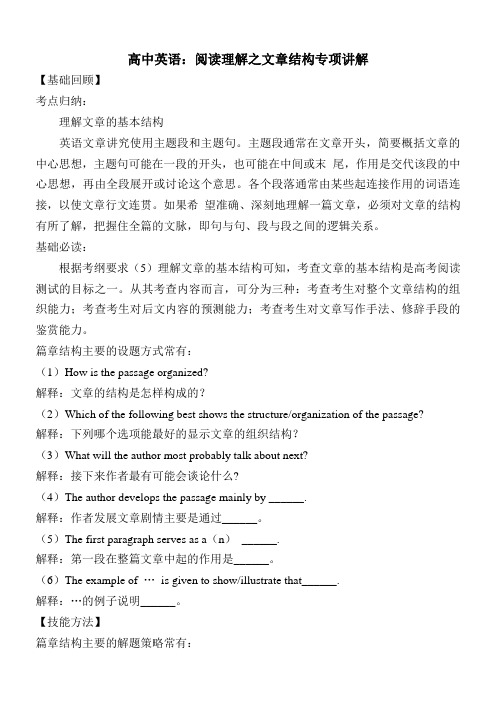 高中英语：阅读理解之文章结构专项讲解

【基础回顾】

考点归纳：

理解文章的基本结构

英语文章讲究使用主题段和主题句。主题段通常在文章开头，简要概括文章的中心思想，主题句可能在一段的开头，也可能在中间或末 尾，作用是交代该段的中心思想，再由全段展开或讨论这个意思。各个段落通常由某些起连接作用的词语连接，以使文章行文连贯。如果希 望准确、深刻地理解一篇文章，必须对文章的结构有所了解，把握住全篇的文脉，即句与句、段与段之间的逻辑关系。

基础必读：

根据考纲要求（5）理解文章的基本结构可知，考查文章的基本结构是高考阅读测试的目标之一。从其考查内容而言，可分为三种：考查考生对整个文章结构的组织能力；考查考生对后文内容的预测能力；考查考生对文章写作手法、修辞手段的鉴赏能力。

篇章结构主要的设题方式常有：

（1）How is the passage organized?

解释：文章的结构是怎样构成的？

（2）Which of the following best shows the structure/organization of the passage?

解释：下列哪个选项能最好的显示文章的组织结构？

（3）What will the author most probably talk about next?

解释：接下来作者最有可能会谈论什么？

（4）The author develops the passage mainly by ______.

解释：作者发展文章剧情主要是通过______。

（5）The first paragraph serves as a（n） ______.

解释：第一段在整篇文章中起的作用是______。

（6）The example of … is given to show/illustrate that______.

解释：…的例子说明______。

【技能方法】

篇章结构主要的解题策略常有：